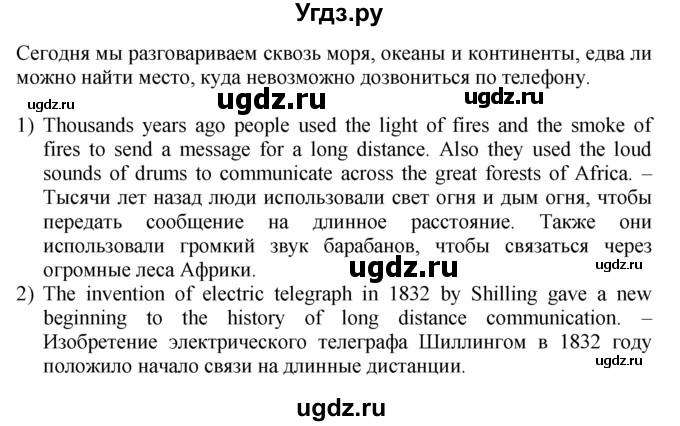 Угдз.ру

Сегодня мы разговариваем сквозь моря, океаны и континенты, едва ли можно найти место, куда невозможно дозвониться по телефону.

ugdz.ru ugdz.ru ugdz.ru

1) Thousands years ago people used the light of fires and the smoke of fires to send a message for a long distance. Also they used the loud sounds of drums to communicate across the great forests of Africa. – Тысячи лет назад люди использовали свет огня и дым огня, чтобы передать сообщение на длинное расстояние. Также они использовали громкий звук барабанов, чтобы связаться через огромные леса Африки.

ugdz.ru ugdz.ru

2) The invention of electric telegraph in 1832 by Shilling gave a new beginning to the history of long distance communication. – Изобретение электрического телеграфа Шиллингом в 1832 году положило начало связи на длинные дистанции.

ugdz.ru

ugdz.ru